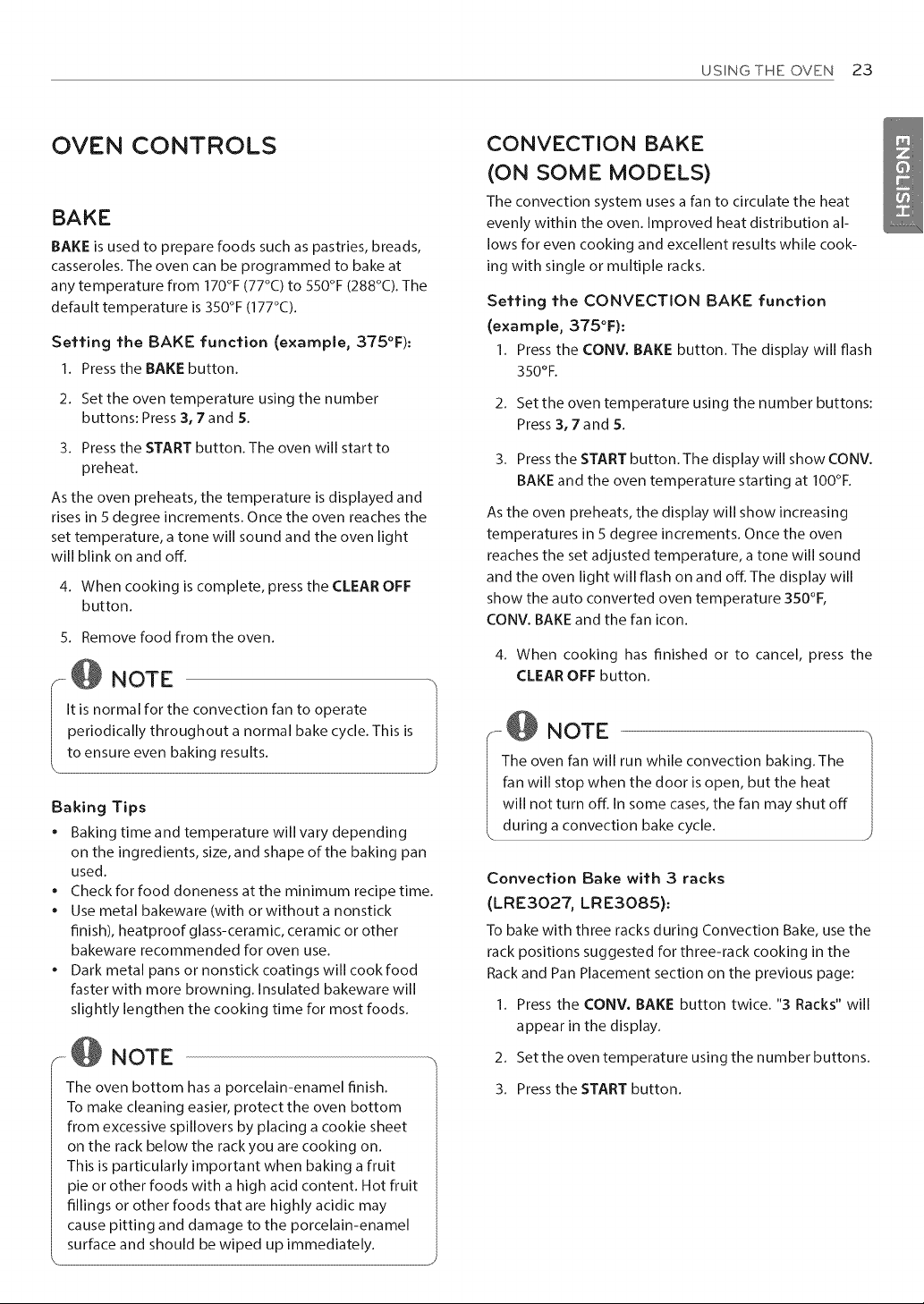 USING THE OVEN 23

OVEN CONTROLS

BAKE

BAKE is used to prepare foods such as pastries, breads, casseroles. The oven can be programmed to bake at any temperature from 170°F (77°C) to 550°F (288°C). The default temperature is 350°F (177°C).

Setting the BAKE function (example, 375°F):

1. Press the BAKE button.

2. Set the oven temperature using the number buttons: Press 3, 7 and 5.

3. Press the START button. The oven will start to preheat.

As the oven preheats, the temperature is displayed and rises in 5 degree increments. Once the oven reaches the set temperature, a tone will sound and the oven light will blink on and off.

4. When cooking is complete, press the CLEAR OFF button.

5. Remove food from the oven.

NOTE

It is normal for the convection fan to operate periodically throughout a normal bake cycle. This is to ensure even baking results.

Baking Tips

• Baking time and temperature will vary depending on the ingredients, size, and shape of the baking pan used.
• Check for food doneness at the minimum recipe time.
• Use metal bakeware (with or without a nonstick finish), heatproof glass-ceramic, ceramic or other bakeware recommended for oven use.
• Dark metal pans or nonstick coatings will cook food faster with more browning. Insulated bakeware will slightly lengthen the cooking time for most foods.

NOTE

The oven bottom has a porcelain-enamel finish. To make cleaning easier, protect the oven bottom from excessive spillovers by placing a cookie sheet on the rack below the rack you are cooking on. This is particularly important when baking a fruit pie or other foods with a high acid content. Hot fruit fillings or other foods that are highly acidic may cause pitting and damage to the porcelain-enamel surface and should be wiped up immediately.

CONVECTION BAKE
(ON SOME MODELS)

The convection system uses a fan to circulate the heat evenly within the oven. Improved heat distribution allows for even cooking and excellent results while cooking with single or multiple racks.

Setting the CONVECTION BAKE function (example, 375°F):

1. Press the CONV. BAKE button. The display will flash 350°F.

2. Set the oven temperature using the number buttons: Press 3, 7 and 5.

3. Press the START button. The display will show CONV. BAKE and the oven temperature starting at 100°F.

As the oven preheats, the display will show increasing temperatures in 5 degree increments. Once the oven reaches the set adjusted temperature, a tone will sound and the oven light will flash on and off. The display will show the auto converted oven temperature 350°F, CONV. BAKE and the fan icon.

4. When cooking has finished or to cancel, press the CLEAR OFF button.

NOTE

The oven fan will run while convection baking. The fan will stop when the door is open, but the heat will not turn off. In some cases, the fan may shut off during a convection bake cycle.

Convection Bake with 3 racks (LRE3027, LRE3085):

To bake with three racks during Convection Bake, use the rack positions suggested for three-rack cooking in the Rack and Pan Placement section on the previous page:

1. Press the CONV. BAKE button twice. "3 Racks" will appear in the display.

2. Set the oven temperature using the number buttons.

3. Press the START button.

ENGLISH